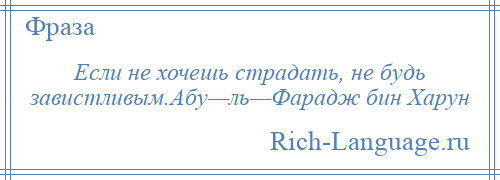 Фраза

Если не хочешь страдать, не будь завистливым.Абу—ль—Фарадж бин Харун

Rich-Language.ru